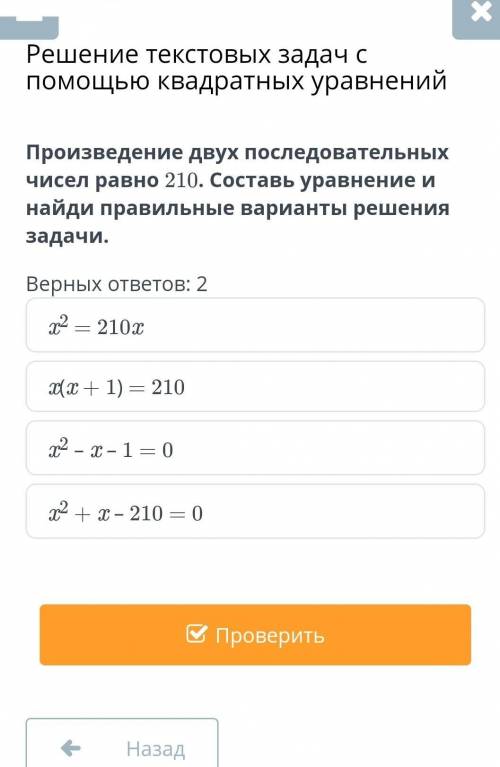 Решение текстовых задач с помощью квадратных уравнений

Произведение двух последовательных чисел равно $210$. Составь уравнение и найди правильные варианты решения задачи.

Верных ответов: 2

$x^2 = 210x$

$x(x + 1) = 210$

$x^2 - x - 1 = 0$

$x^2 + x - 210 = 0$

Проверить

Назад